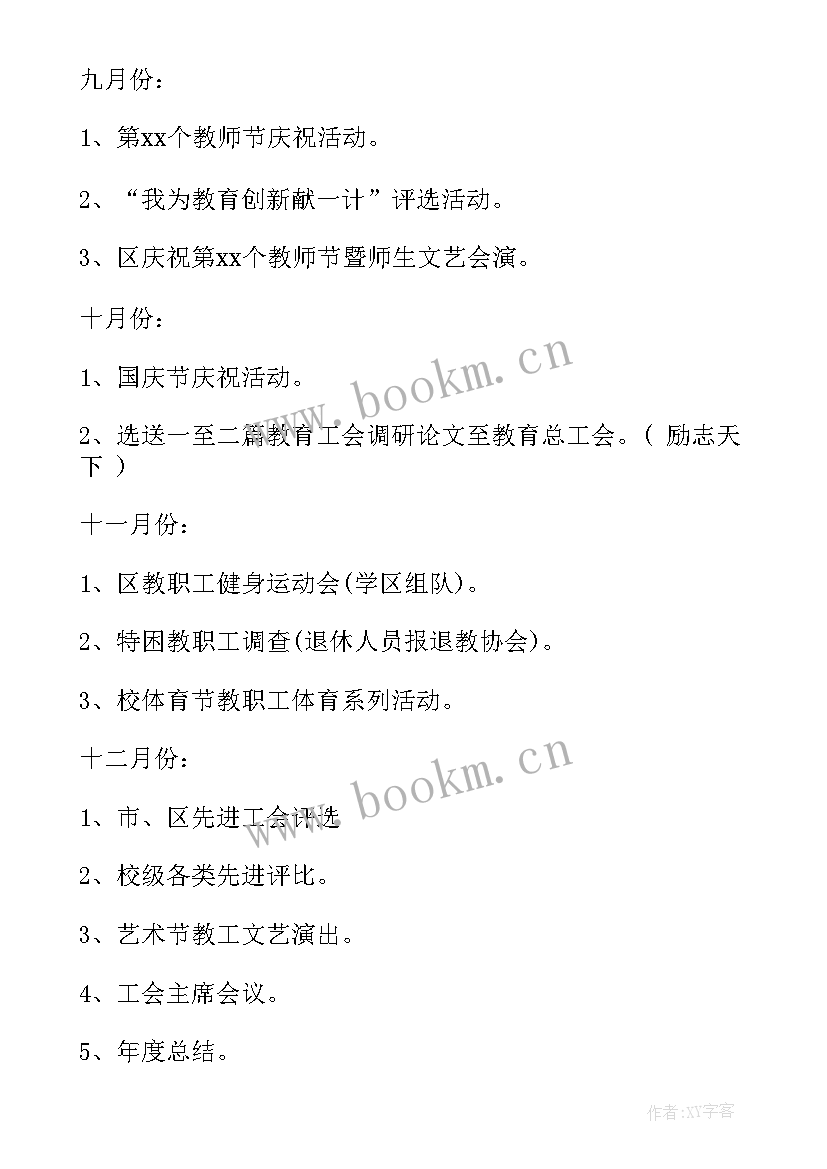 九月份：

1、第xx个教师节庆祝活动。

2、“我为教育创新献一计”评选活动。

3、区庆祝第xx个教师节暨师生文艺会演。

十月份：

1、国庆节庆祝活动。

2、选送一至二篇教育工会调研论文至教育总工会。（ 励志天下 ）

十一月份：

1、区教职工健身运动会(学区组队)。

2、特困教职工调查(退休人员报退教协会)。

3、校体育节教职工体育系列活动。

十二月份：

1、市、区先进工会评选

2、校级各类先进评比。

3、艺术节教工文艺演出。

4、工会主席会议。

5、年度总结。

www.bookm.cn

www.bookm.cn

作者:XY字客